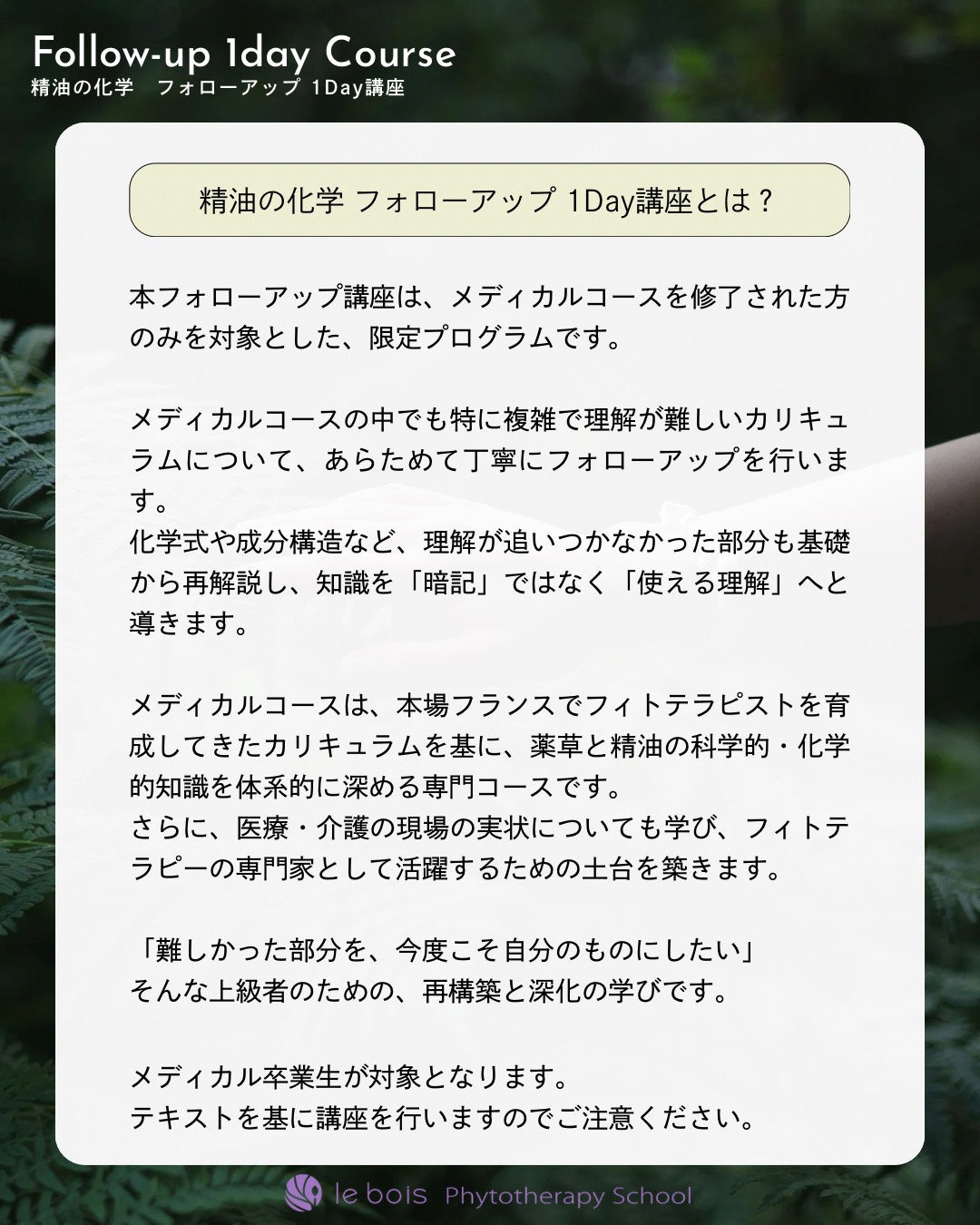 Follow-up 1day Course
精油の化学　フォローアップ 1Day講座

精油の化学 フォローアップ 1Day講座とは？

本フォローアップ講座は、メディカルコースを修了された方のみを対象とした、限定プログラムです。

メディカルコースの中でも特に複雑で理解が難しいカリキュラムについて、あらためて丁寧にフォローアップを行います。
化学式や成分構造など、理解が追いつかなかった部分も基礎から再解説し、知識を「暗記」ではなく「使える理解」へと導きます。

メディカルコースは、本場フランスでフィトテラピストを育成してきたカリキュラムを基に、薬草と精油の科学的・化学的知識を体系的に深める専門コースです。
さらに、医療・介護の現場の実状についても学び、フィトテラピーの専門家として活躍するための土台を築きます。

「難しかった部分を、今度こそ自分のものにしたい」
そんな上級者のための、再構築と深化の学びです。

メディカル卒業生が対象となります。
テキストを基に講座を行いますのでご注意ください。

le bois Phytotherapy School